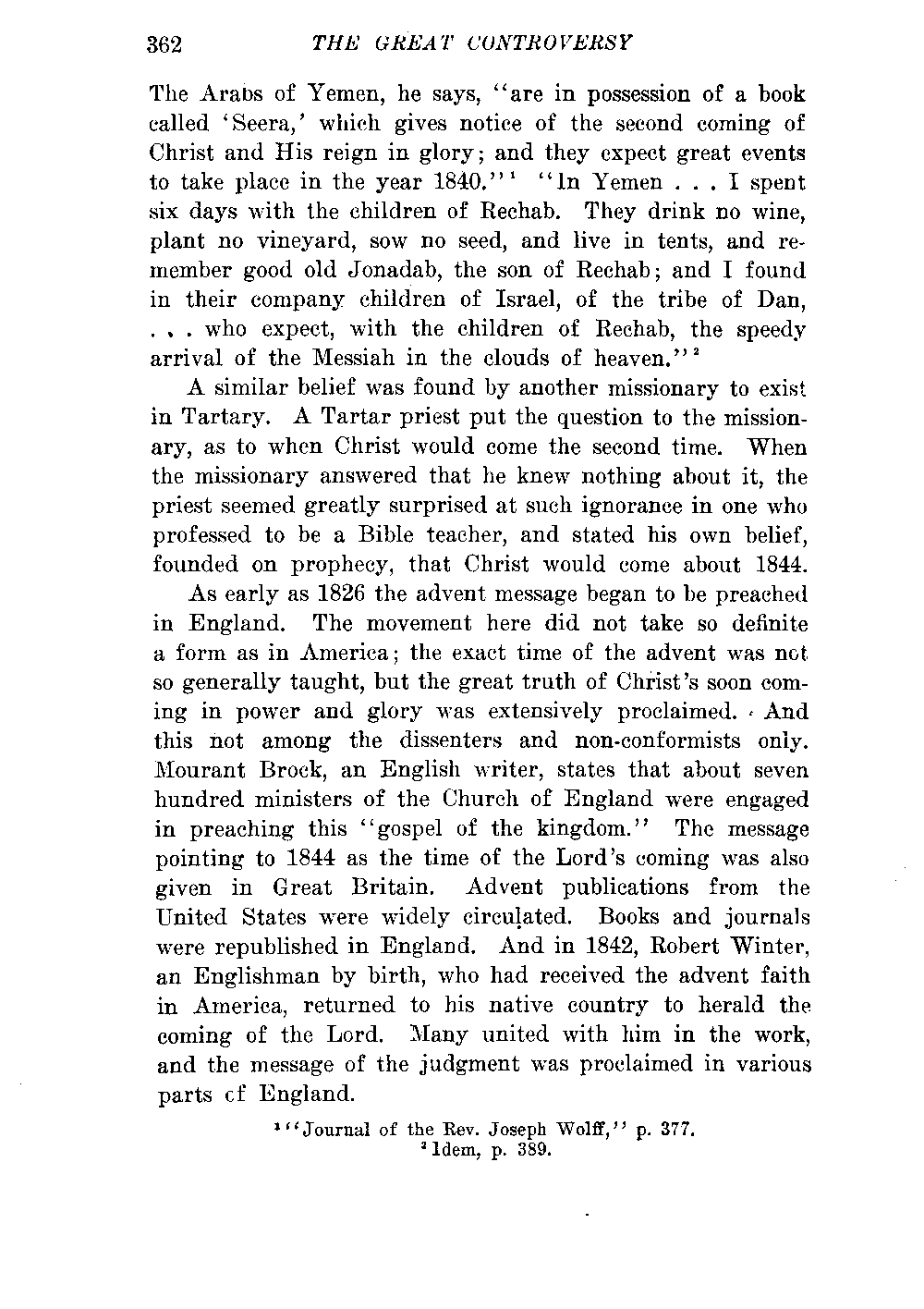 362 THE GREAT CONTROVERSY

The Arabs of Yemen, he says, "are in possession of a book called 'Seera,' which gives notice of the second coming of Christ and His reign in glory; and they expect great events to take place in the year 1840."$^1$ "In Yemen . . . I spent six days with the children of Rechab. They drink no wine, plant no vineyard, sow no seed, and live in tents, and remember good old Jonadab, the son of Rechab; and I found in their company children of Israel, of the tribe of Dan, . . . who expect, with the children of Rechab, the speedy arrival of the Messiah in the clouds of heaven."$^2$

A similar belief was found by another missionary to exist in Tartary. A Tartar priest put the question to the missionary, as to when Christ would come the second time. When the missionary answered that he knew nothing about it, the priest seemed greatly surprised at such ignorance in one who professed to be a Bible teacher, and stated his own belief, founded on prophecy, that Christ would come about 1844.

As early as 1826 the advent message began to be preached in England. The movement here did not take so definite a form as in America; the exact time of the advent was not so generally taught, but the great truth of Christ's soon coming in power and glory was extensively proclaimed. And this not among the dissenters and non-conformists only. Mourant Brock, an English writer, states that about seven hundred ministers of the Church of England were engaged in preaching this "gospel of the kingdom." The message pointing to 1844 as the time of the Lord's coming was also given in Great Britain. Advent publications from the United States were widely circulated. Books and journals were republished in England. And in 1842, Robert Winter, an Englishman by birth, who had received the advent faith in America, returned to his native country to herald the coming of the Lord. Many united with him in the work, and the message of the judgment was proclaimed in various parts of England.

$^1$ "Journal of the Rev. Joseph Wolff," p. 377.
$^2$ Idem, p. 389.